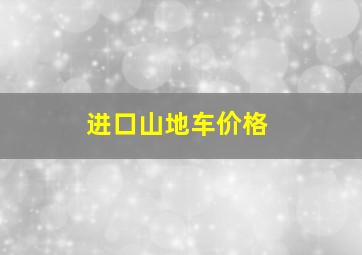 进口山地车价格